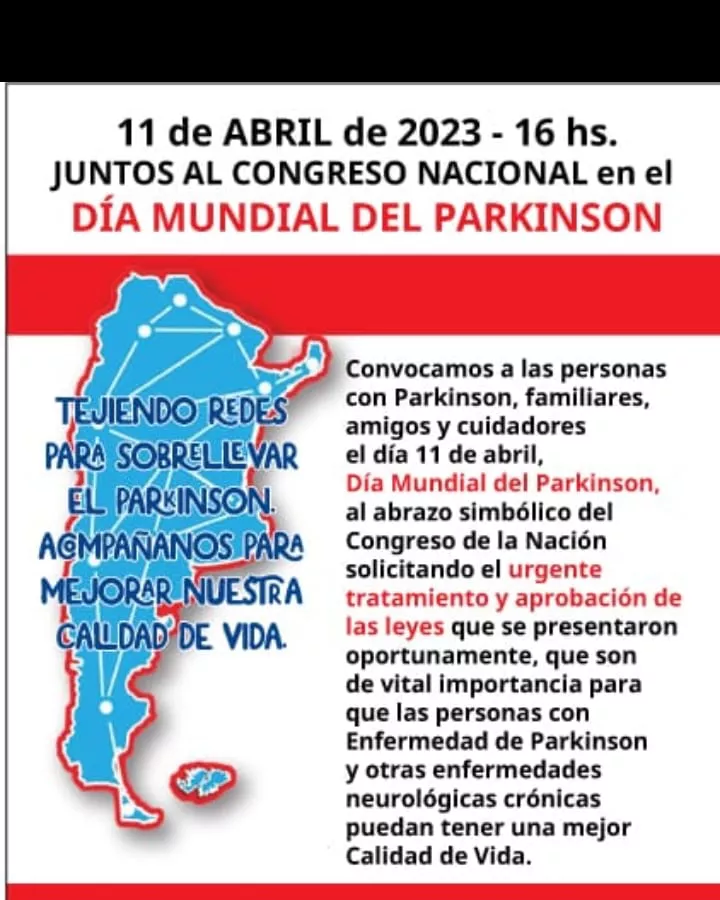 11 de ABRIL de 2023 - 16 hs.
JUNTOS AL CONGRESO NACIONAL en el
DÍA MUNDIAL DEL PARKINSON

TEJIENDO REDES PARA SOBRELLEVAR EL PARKINSON. ACOMPAÑANOS PARA MEJORAR NUESTRA CALIDAD DE VIDA.

Convocamos a las personas con Parkinson, familiares, amigos y cuidadores el día 11 de abril, Día Mundial del Parkinson, al abrazo simbólico del Congreso de la Nación solicitando el urgente tratamiento y aprobación de las leyes que se presentaron oportunamente, que son de vital importancia para que las personas con Enfermedad de Parkinson y otras enfermedades neurológicas crónicas puedan tener una mejor Calidad de Vida.